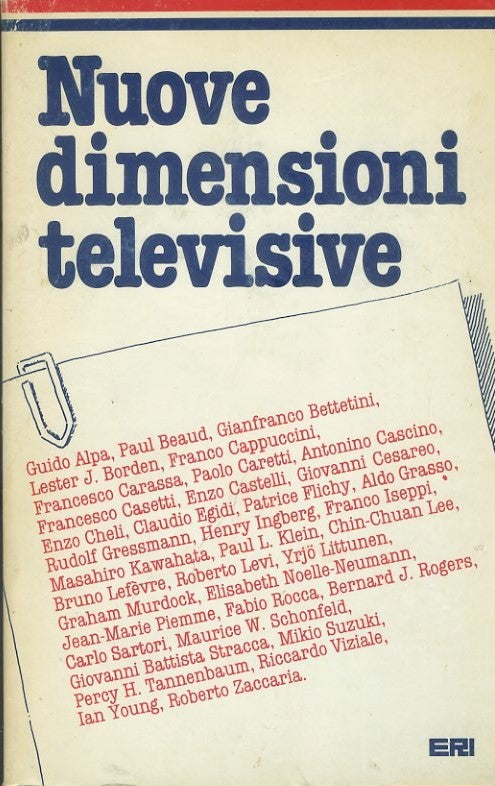 Nuove dimensioni televisive

Guido Alpa, Paul Beaud, Gianfranco Bettetini, Lester J. Borden, Franco Cappuccini, Francesco Carassa, Paolo Caretti, Antonino Cascino, Francesco Casetti, Enzo Castelli, Giovanni Cesareo, Enzo Cheli, Claudio Egidi, Patrice Flichy, Aldo Grasso, Rudolf Gressmann, Henry Ingberg, Franco Iseppi, Masahiro Kawahata, Paul L. Klein, Chin-Chuan Lee, Bruno Lefèvre, Roberto Levi, Yrjö Littunen, Graham Murdock, Elisabeth Noelle-Neumann, Jean-Marie Piemme, Fabio Rocca, Bernard J. Rogers, Carlo Sartori, Maurice W. Schonfeld, Giovanni Battista Stracca, Mikio Suzuki, Percy H. Tannenbaum, Riccardo Viziale, Ian Young, Roberto Zaccaria.

ERI